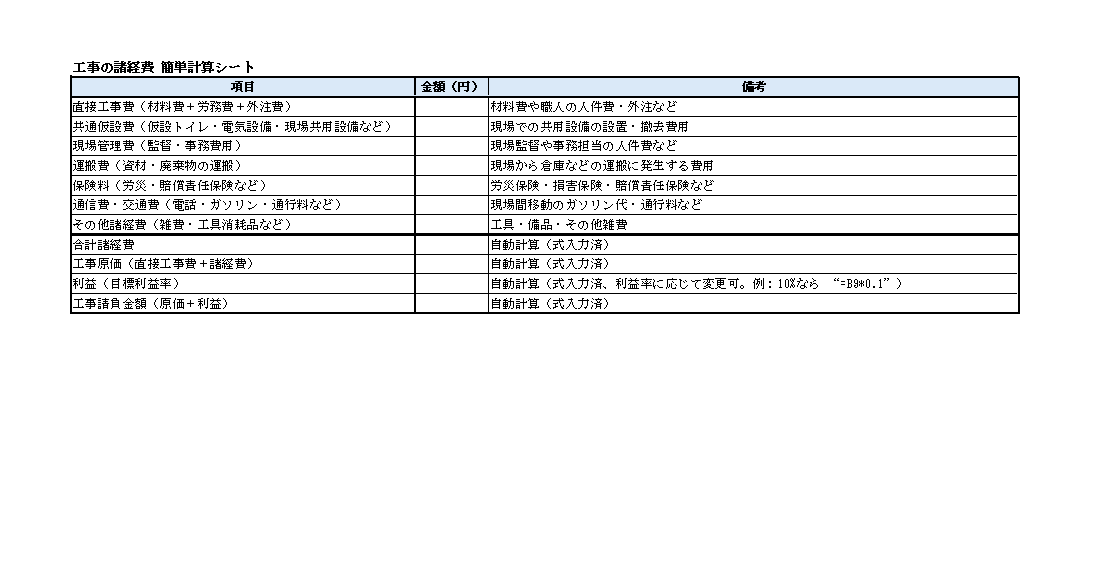 工事の諸経費 簡単計算シート

| 項目 | 金額（円） | 備考 |
|---|---|---|
| 直接工事費（材料費＋労務費＋外注費） |  | 材料費や職人の人件費・外注など |
| 共通仮設費（仮設トイレ・電気設備・現場共用設備など） |  | 現場での共用設備の設置・撤去費用 |
| 現場管理費（監督・事務費用） |  | 現場監督や事務担当の人件費など |
| 運搬費（資材・廃棄物の運搬） |  | 現場から倉庫などの運搬に発生する費用 |
| 保険料（労災・賠償責任保険など） |  | 労災保険・損害保険・賠償責任保険など |
| 通信費・交通費（電話・ガソリン・通行料など） |  | 現場間移動のガソリン代・通行料など |
| その他諸経費（雑費・工具消耗品など） |  | 工具・備品・その他雑費 |
| 合計諸経費 |  | 自動計算（式入力済） |
| 工事原価（直接工事費＋諸経費） |  | 自動計算（式入力済） |
| 利益（目標利益率） |  | 自動計算（式入力済、利益率に応じて変更可。例：10%なら "=B9*0.1"） |
| 工事請負金額（原価＋利益） |  | 自動計算（式入力済） |